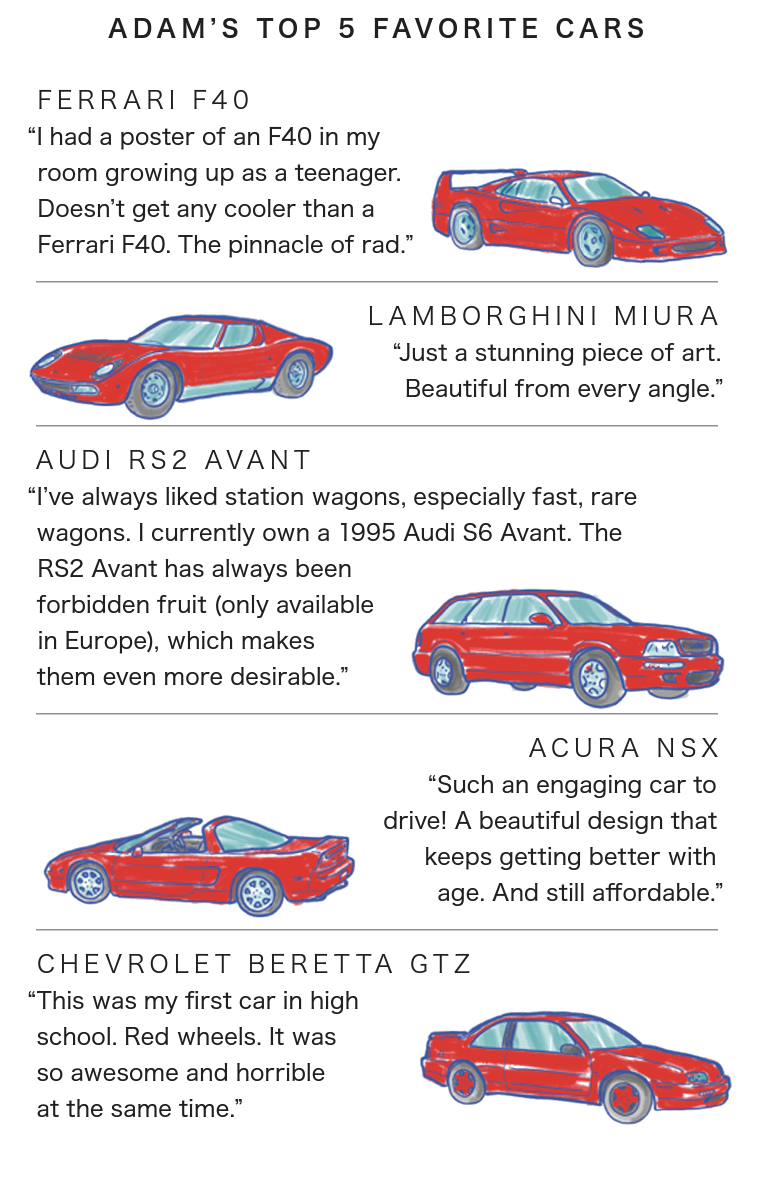 ADAM'S TOP 5 FAVORITE CARS

FERRARI F40
"I had a poster of an F40 in my room growing up as a teenager. Doesn't get any cooler than a Ferrari F40. The pinnacle of rad."

LAMBORGHINI MIURA
"Just a stunning piece of art. Beautiful from every angle."

AUDI RS2 AVANT
"I've always liked station wagons, especially fast, rare wagons. I currently own a 1995 Audi S6 Avant. The RS2 Avant has always been forbidden fruit (only available in Europe), which makes them even more desirable."

ACURA NSX
"Such an engaging car to drive! A beautiful design that keeps getting better with age. And still affordable."

CHEVROLET BERETTA GTZ
"This was my first car in high school. Red wheels. It was so awesome and horrible at the same time."